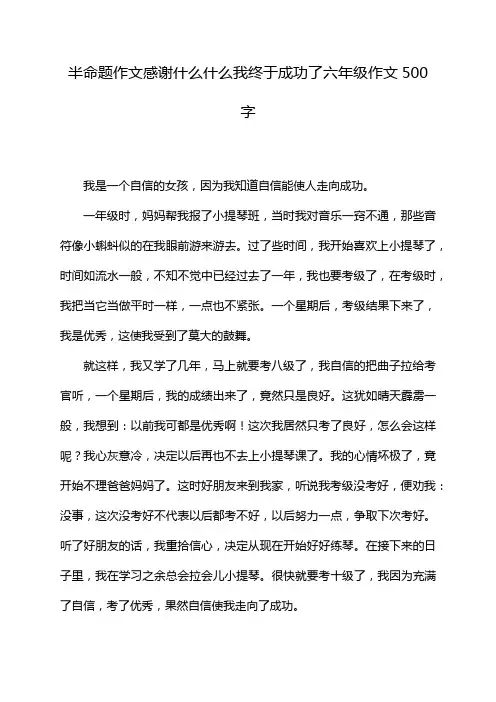 半命题作文感谢什么什么我终于成功了六年级作文 500 字

我是一个自信的女孩，因为我知道自信能使人走向成功。

一年级时，妈妈帮我报了小提琴班，当时我对音乐一窍不通，那些音符像小蝌蚪似的在我眼前游来游去。过了些时间，我开始喜欢上小提琴了，时间如流水一般，不知不觉中已经过去了一年，我也要考级了，在考级时，我把当它当做平时一样，一点也不紧张。一个星期后，考级结果下来了，我是优秀，这使我受到了莫大的鼓舞。

就这样，我又学了几年，马上就要考八级了，我自信的把曲子拉给考官听，一个星期后，我的成绩出来了，竟然只是良好。这犹如晴天霹雳一般，我想到：以前我可都是优秀啊！这次我居然只考了良好，怎么会这样呢？我心灰意冷，决定以后再也不去上小提琴课了。我的心情坏极了，竟开始不理爸爸妈妈了。这时好朋友来到我家，听说我考级没考好，便劝我：没事，这次没考好不代表以后都考不好，以后努力一点，争取下次考好。听了好朋友的话，我重拾信心，决定从现在开始好好练琴。在接下来的日子里，我在学习之余总会拉会儿小提琴。很快就要考十级了，我因为充满了自信，考了优秀，果然自信使我走向了成功。